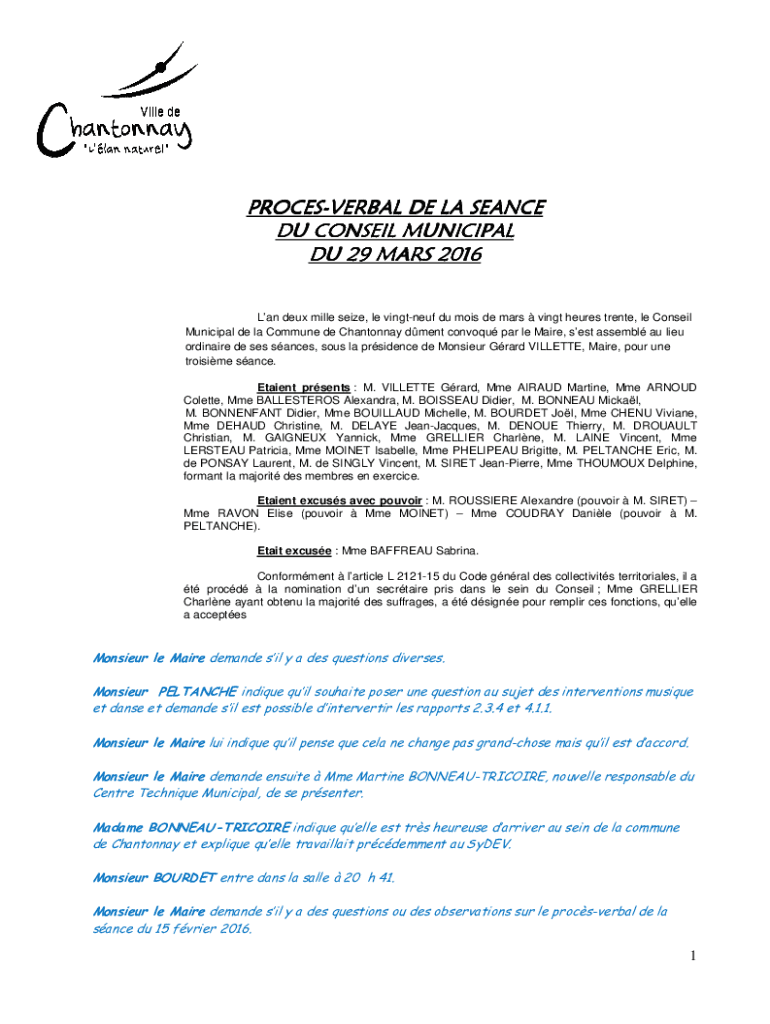 Ville de
Chantonnay
"L'élan naturel"

PROCES-VERBAL DE LA SEANCE
DU CONSEIL MUNICIPAL
DU 29 MARS 2016

L'an deux mille seize, le vingt-neuf du mois de mars à vingt heures trente, le Conseil Municipal de la Commune de Chantonnay dûment convoqué par le Maire, s'est assemblé au lieu ordinaire de ses séances, sous la présidence de Monsieur Gérard VILLETTE, Maire, pour une troisième séance.

Etaient présents : M. VILLETTE Gérard, Mme AIRAUD Martine, Mme ARNOUD Colette, Mme BALLESTEROS Alexandra, M. BOISSEAU Didier, M. BONNEAU Mickaël, M. BONNENFANT Didier, Mme BOUILLAUD Michelle, M. BOURDET Joël, Mme CHENU Viviane, Mme DEHAUD Christine, M. DELAYE Jean-Jacques, M. DENOUE Thierry, M. DROUAULT Christian, M. GAIGNEUX Yannick, Mme GRELLIER Charlène, M. LAINE Vincent, Mme LERSTEAU Patricia, Mme MOINET Isabelle, Mme PHELIPEAU Brigitte, M. PELTANCHE Eric, M. de PONSAY Laurent, M. de SINGLY Vincent, M. SIRET Jean-Pierre, Mme THOUMOUX Delphine, formant la majorité des membres en exercice.

Etaient excusés avec pouvoir : M. ROUSSIERE Alexandre (pouvoir à M. SIRET) – Mme RAVON Elise (pouvoir à Mme MOINET) – Mme COUDRAY Danièle (pouvoir à M. PELTANCHE).

Etait excusée : Mme BAFFREAU Sabrina.

Conformément à l'article L 2121-15 du Code général des collectivités territoriales, il a été procédé à la nomination d'un secrétaire pris dans le sein du Conseil ; Mme GRELLIER Charlène ayant obtenu la majorité des suffrages, a été désignée pour remplir ces fonctions, qu'elle a acceptées

Monsieur le Maire demande s'il y a des questions diverses.

Monsieur PELTANCHE indique qu'il souhaite poser une question au sujet des interventions musique et danse et demande s'il est possible d'intervertir les rapports 2.3.4 et 4.1.1.

Monsieur le Maire lui indique qu'il pense que cela ne change pas grand-chose mais qu'il est d'accord.

Monsieur le Maire demande ensuite à Mme Martine BONNEAU-TRICOIRE, nouvelle responsable du Centre Technique Municipal, de se présenter.

Madame BONNEAU-TRICOIRE indique qu'elle est très heureuse d'arriver au sein de la commune de Chantonnay et explique qu'elle travaillait précédemment au SyDEV.

Monsieur BOURDET entre dans la salle à 20 h 41.

Monsieur le Maire demande s'il y a des questions ou des observations sur le procès-verbal de la séance du 15 février 2016.

1